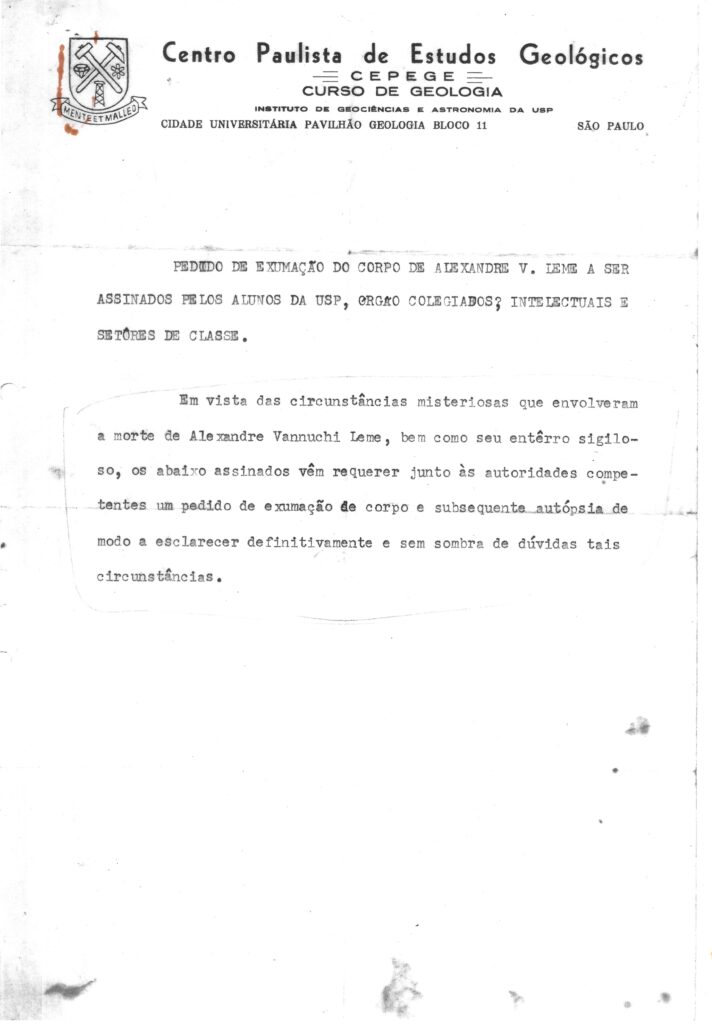 MENTE ET MALLEO

Centro Paulista de Estudos Geológicos
CEPEGE
CURSO DE GEOLOGIA
INSTITUTO DE GEOCIÊNCIAS E ASTRONOMIA DA USP
CIDADE UNIVERSITÁRIA PAVILHÃO GEOLOGIA BLOCO 11 SÃO PAULO

PEDIDO DE EXUMAÇÃO DO CORPO DE ALEXANDRE V. LEME A SER ASSINADOS PELOS ALUNOS DA USP, ORGÃO COLEGIADOS? INTELECTUAIS E SETÔRES DE CLASSE.

Em vista das circunstâncias misteriosas que envolveram a morte de Alexandre Vannuchi Leme, bem como seu entêrro sigiloso, os abaixo assinados vêm requerer junto às autoridades competentes um pedido de exumação de corpo e subsequente autópsia de modo a esclarecer definitivamente e sem sombra de dúvidas tais circunstâncias.